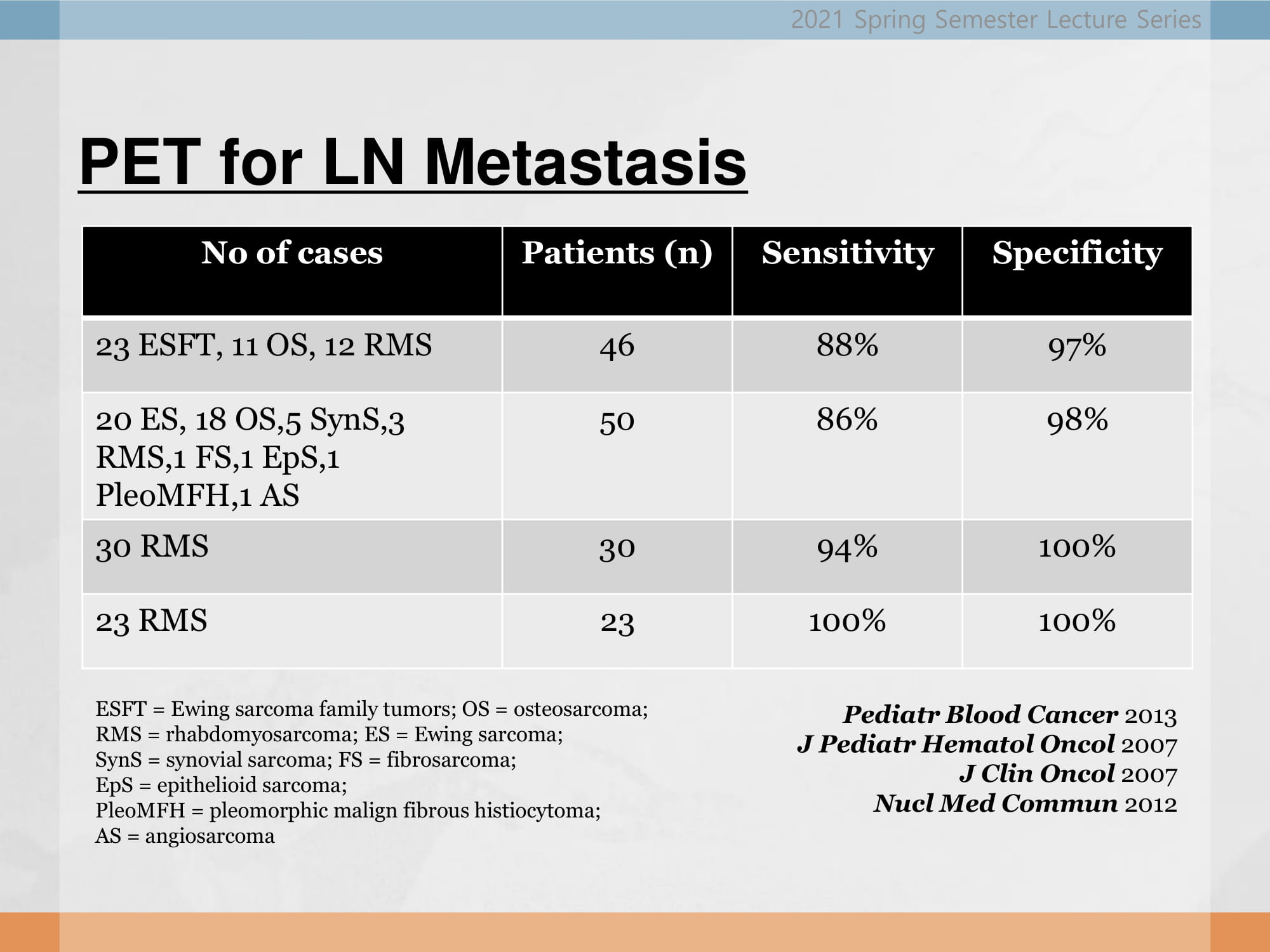 2021 Spring Semester Lecture Series

PET for LN Metastasis

| No of cases | Patients (n) | Sensitivity | Specificity |
|---|---|---|---|
| 23 ESFT, 11 OS, 12 RMS | 46 | 88% | 97% |
| 20 ES, 18 OS,5 SynS,3 RMS,1 FS,1 EpS,1 PleoMFH,1 AS | 50 | 86% | 98% |
| 30 RMS | 30 | 94% | 100% |
| 23 RMS | 23 | 100% | 100% |

ESFT = Ewing sarcoma family tumors; OS = osteosarcoma;
RMS = rhabdomyosarcoma; ES = Ewing sarcoma;
SynS = synovial sarcoma; FS = fibrosarcoma;
EpS = epithelioid sarcoma;
PleoMFH = pleomorphic malign fibrous histiocytoma;
AS = angiosarcoma

Pediatr Blood Cancer 2013
J Pediatr Hematol Oncol 2007
J Clin Oncol 2007
Nucl Med Commun 2012